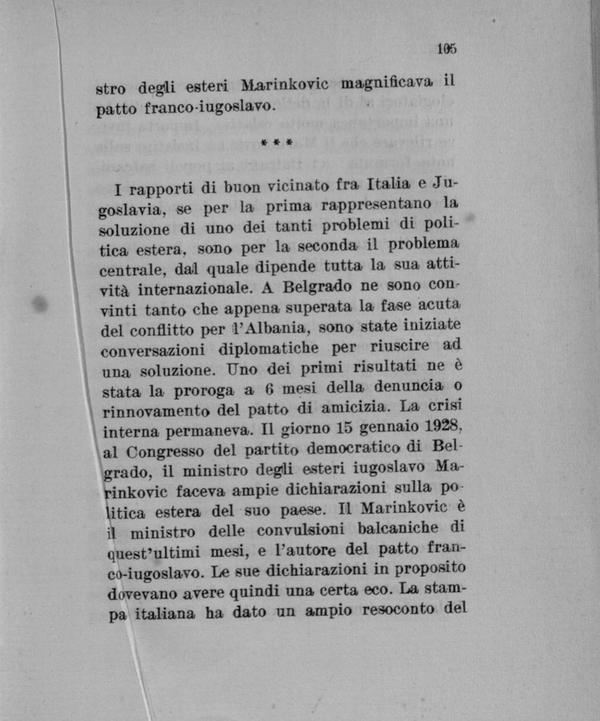 105

stro degli esteri Marinkovic magnificava il patto franco-iugoslavo.

***

I rapporti di buon vicinato fra Italia e Jugoslavia, se per la prima rappresentano la soluzione di uno dei tanti problemi di politica estera, sono per la seconda il problema centrale, dal quale dipende tutta la sua attività internazionale. A Belgrado ne sono convinti tanto che appena superata la fase acuta del conflitto per l'Albania, sono state iniziate conversazioni diplomatiche per riuscire ad una soluzione. Uno dei primi risultati ne è stata la proroga a 6 mesi della denuncia o rinnovamento del patto di amicizia. La crisi interna permaneva. Il giorno 15 gennaio 1928, al Congresso del partito democratico di Belgrado, il ministro degli esteri iugoslavo Marinkovic faceva ampie dichiarazioni sulla politica estera del suo paese. Il Marinkovic è il ministro delle convulsioni balcaniche di quest'ultimi mesi, e l'autore del patto franco-iugoslavo. Le sue dichiarazioni in proposito dovevano avere quindi una certa eco. La stampa italiana ha dato un ampio resoconto del